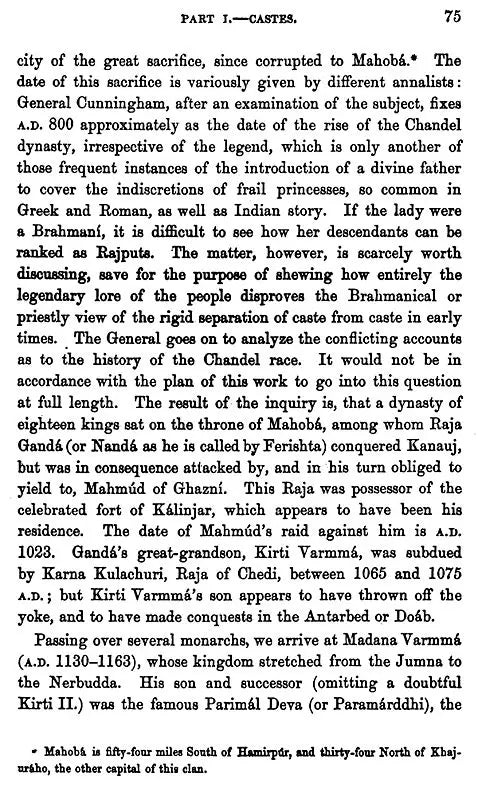 PART I.—CASTES. 75

city of the great sacrifice, since corrupted to Mahobá.* The date of this sacrifice is variously given by different annalists: General Cunningham, after an examination of the subject, fixes A.D. 800 approximately as the date of the rise of the Chandel dynasty, irrespective of the legend, which is only another of those frequent instances of the introduction of a divine father to cover the indiscretions of frail princesses, so common in Greek and Roman, as well as Indian story. If the lady were a Brahmaní, it is difficult to see how her descendants can be ranked as Rajputs. The matter, however, is scarcely worth discussing, save for the purpose of shewing how entirely the legendary lore of the people disproves the Brahmanical or priestly view of the rigid separation of caste from caste in early times. The General goes on to analyze the conflicting accounts as to the history of the Chandel race. It would not be in accordance with the plan of this work to go into this question at full length. The result of the inquiry is, that a dynasty of eighteen kings sat on the throne of Mahobá, among whom Raja Gandá (or Nandá as he is called by Ferishta) conquered Kanauj, but was in consequence attacked by, and in his turn obliged to yield to, Mahmúd of Ghazní. This Raja was possessor of the celebrated fort of Kálinjar, which appears to have been his residence. The date of Mahmúd's raid against him is A.D. 1023. Gandá's great-grandson, Kirti Varmmá, was subdued by Karna Kulachuri, Raja of Chedi, between 1065 and 1075 A.D.; but Kirti Varmmá's son appears to have thrown off the yoke, and to have made conquests in the Antarbed or Doáb.

Passing over several monarchs, we arrive at Madana Varmmá (A.D. 1130–1163), whose kingdom stretched from the Jumna to the Nerbudda. His son and successor (omitting a doubtful Kirti II.) was the famous Parimál Deva (or Paramárddhi), the

* Mahobá is fifty-four miles South of Hamirpúr, and thirty-four North of Khajuráho, the other capital of this clan.